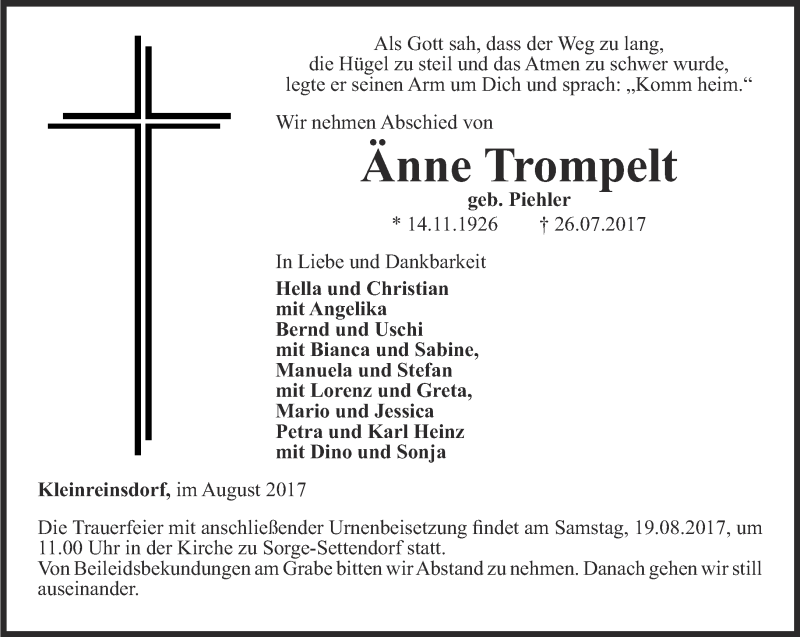 Als Gott sah, dass der Weg zu lang,
die Hügel zu steil und das Atmen zu schwer wurde,
legte er seinen Arm um Dich und sprach: „Komm heim.“

Wir nehmen Abschied von

Änne Trompelt
geb. Piehler
* 14.11.1926 † 26.07.2017

In Liebe und Dankbarkeit
Hella und Christian
mit Angelika
Bernd und Uschi
mit Bianca und Sabine,
Manuela und Stefan
mit Lorenz und Greta,
Mario und Jessica
Petra und Karl Heinz
mit Dino und Sonja

Kleinreinsdorf, im August 2017

Die Trauerfeier mit anschließender Urnenbeisetzung findet am Samstag, 19.08.2017, um 11.00 Uhr in der Kirche zu Sorge-Settendorf statt.
Von Beileidsbekundungen am Grabe bitten wir Abstand zu nehmen. Danach gehen wir still auseinander.